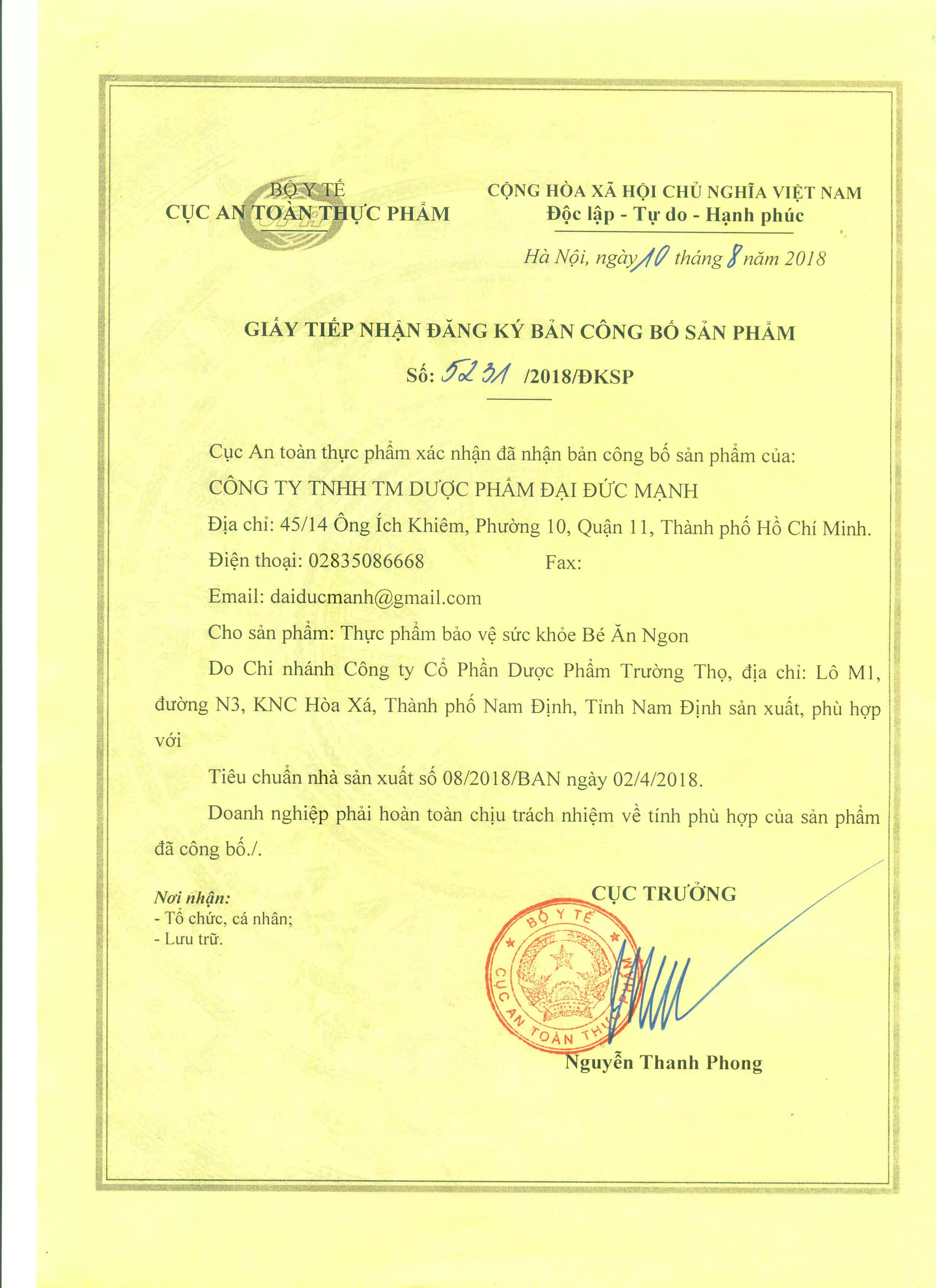 BỘ Y TẾ
CỤC AN TOÀN THỰC PHẨM

CỘNG HÒA XÃ HỘI CHỦ NGHĨA VIỆT NAM
Độc lập - Tự do - Hạnh phúc

Hà Nội, ngày 10 tháng 8 năm 2018

GIẤY TIẾP NHẬN ĐĂNG KÝ BẢN CÔNG BỐ SẢN PHẨM
Số: 5231 /2018/ĐKSP

Cục An toàn thực phẩm xác nhận đã nhận bản công bố sản phẩm của:

CÔNG TY TNHH TM DƯỢC PHẨM ĐẠI ĐỨC MẠNH

Địa chỉ: 45/14 Ông Ích Khiêm, Phường 10, Quận 11, Thành phố Hồ Chí Minh.

Điện thoại: 02835086668 Fax:

Email: daiducmanh@gmail.com

Cho sản phẩm: Thực phẩm bảo vệ sức khỏe Bé Ăn Ngon

Do Chi nhánh Công ty Cổ Phần Dược Phẩm Trường Thọ, địa chỉ: Lô M1, đường N3, KNC Hòa Xá, Thành phố Nam Định, Tỉnh Nam Định sản xuất, phù hợp với

Tiêu chuẩn nhà sản xuất số 08/2018/BAN ngày 02/4/2018.

Doanh nghiệp phải hoàn toàn chịu trách nhiệm về tính phù hợp của sản phẩm đã công bố./.

Nơi nhận:
- Tổ chức, cá nhân;
- Lưu trữ.

CỤC TRƯỞNG

BỘ Y TẾ
CỤC AN TOÀN THỰC PHẨM

Nguyễn Thanh Phong